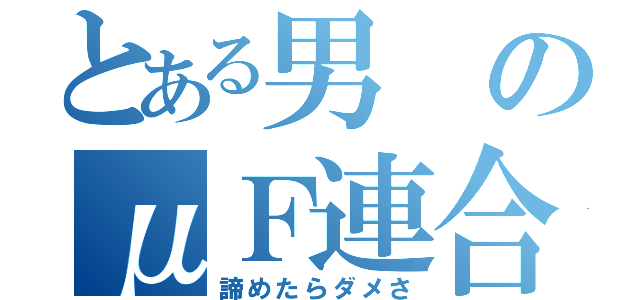 とある男の
μF連合
諦めたらダメさ